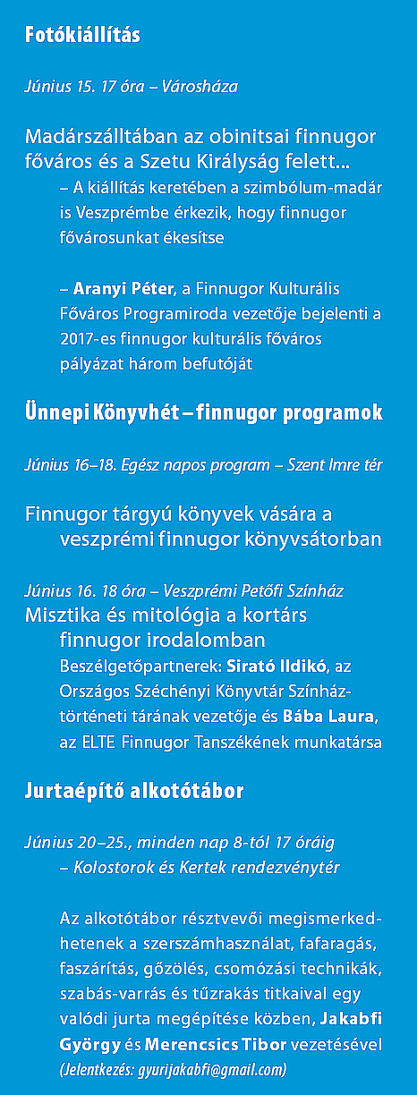 Fotókiállítás

Június 15. 17 óra – Városháza

Madárszálltában az obinitsai finnugor főváros és a Szetu Királyság felett...
– A kiállítás keretében a szimbólum-madár is Veszprémbe érkezik, hogy finnugor fővárosunkat ékesítse

– Aranyi Péter, a Finnugor Kulturális Főváros Programiroda vezetője bejelenti a 2017-es finnugor kulturális főváros pályázat három befutóját

Ünnepi Könyvhét – finnugor programok

Június 16–18. Egész napos program – Szent Imre tér

Finnugor tárgyú könyvek vására a veszprémi finnugor könyvsátorban

Június 16. 18 óra – Veszprémi Petőfi Színház
Misztika és mitológia a kortárs finnugor irodalomban
Beszélgetőpartnerek: Sirató Ildikó, az Országos Széchényi Könyvtár Színháztörténeti tárának vezetője és Bába Laura, az ELTE Finnugor Tanszékének munkatársa

Jurtaépítő alkotótábor

Június 20–25., minden nap 8-tól 17 óráig
– Kolostorok és Kertek rendezvénytér

Az alkotótábor résztvevői megismerkedhetenek a szerszámhasználat, fafaragás, faszárítás, gőzölés, csomózási technikák, szabás-varrás és tűzrakás titkaival egy valódi jurta megépítése közben, Jakabfi György és Merencsics Tibor vezetésével
(Jelentkezés: gyurijakabfi@gmail.com)